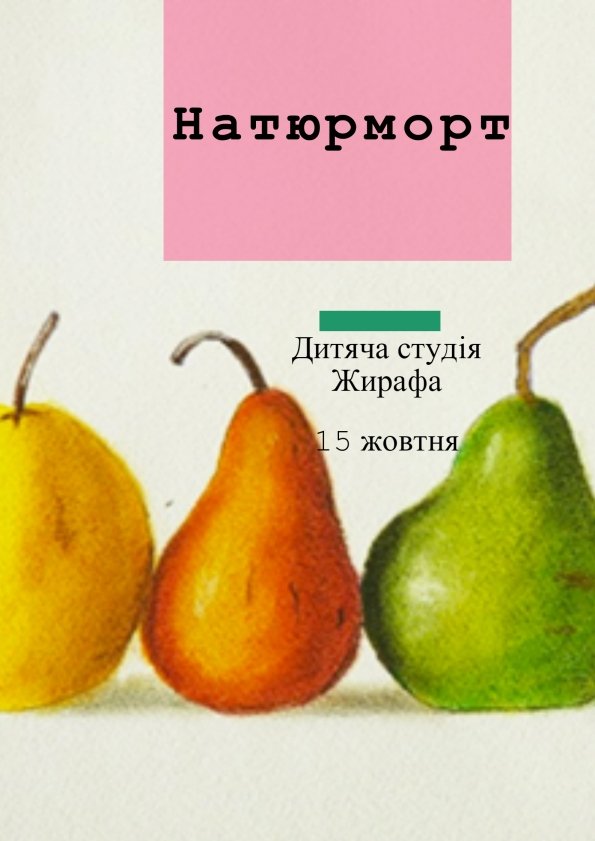 Натюрморт

Дитяча студія Жирафа

15 жовтня